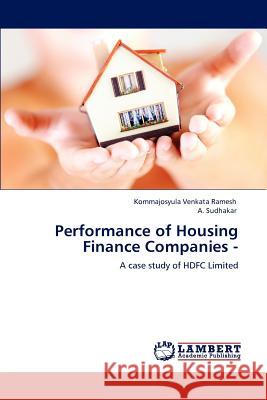 Kommajosyula Venkata Ramesh
A. Sudhakar

Performance of Housing Finance Companies -

A case study of HDFC Limited

LAP
LAMBERT
Academic Publishing

Kraina Książek